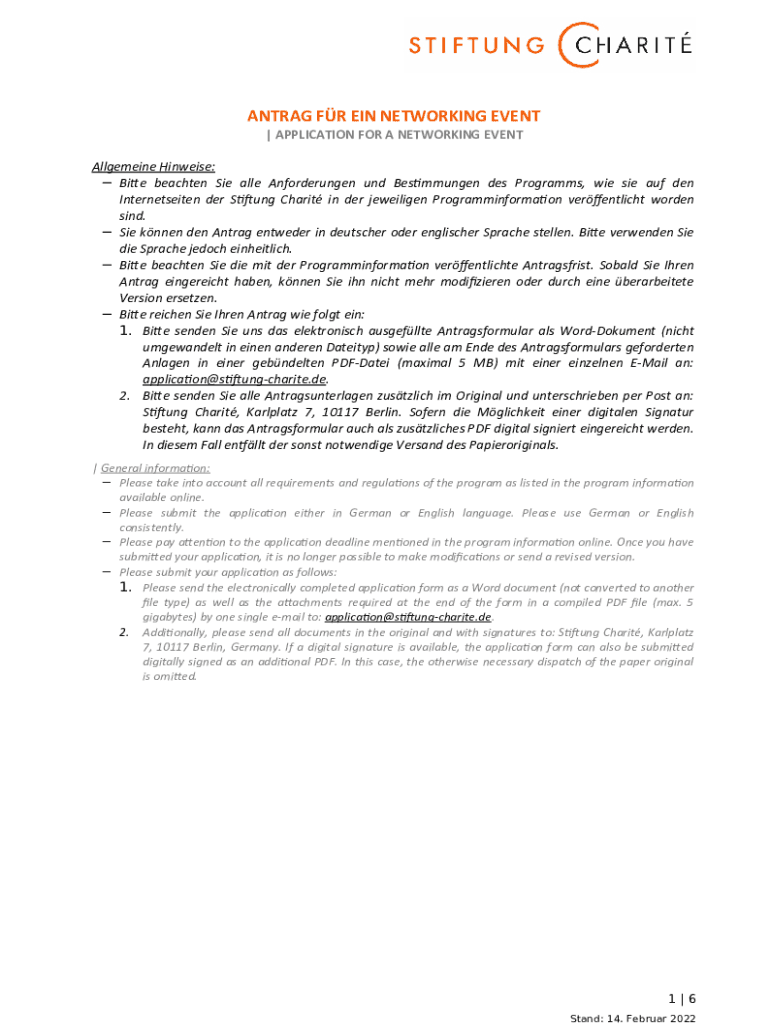 STIFTUNG CHARITÉ

ANTRAG FÜR EIN NETWORKING EVENT
| APPLICATION FOR A NETWORKING EVENT

Allgemeine Hinweise:
– Bitte beachten Sie alle Anforderungen und Bestimmungen des Programms, wie sie auf den Internetseiten der Stiftung Charité in der jeweiligen Programminformation veröffentlicht worden sind.
– Sie können den Antrag entweder in deutscher oder englischer Sprache stellen. Bitte verwenden Sie die Sprache jedoch einheitlich.
– Bitte beachten Sie die mit der Programminformation veröffentlichte Antragsfrist. Sobald Sie Ihren Antrag eingereicht haben, können Sie ihn nicht mehr modifizieren oder durch eine überarbeitete Version ersetzen.
– Bitte reichen Sie Ihren Antrag wie folgt ein:
1. Bitte senden Sie uns das elektronisch ausgefüllte Antragsformular als Word-Dokument (nicht umgewandelt in einen anderen Dateityp) sowie alle am Ende des Antragsformulars geforderten Anlagen in einer gebündelten PDF-Datei (maximal 5 MB) mit einer einzelnen E-Mail an: application@stiftung-charite.de.
2. Bitte senden Sie alle Antragsunterlagen zusätzlich im Original und unterschrieben per Post an: Stiftung Charité, Karlplatz 7, 10117 Berlin. Sofern die Möglichkeit einer digitalen Signatur besteht, kann das Antragsformular auch als zusätzliches PDF digital signiert eingereicht werden. In diesem Fall entfällt der sonst notwendige Versand des Papieroriginals.

| General information:
– Please take into account all requirements and regulations of the program as listed in the program information available online.
– Please submit the application either in German or English language. Please use German or English consistently.
– Please pay attention to the application deadline mentioned in the program information online. Once you have submitted your application, it is no longer possible to make modifications or send a revised version.
– Please submit your application as follows:
1. Please send the electronically completed application form as a Word document (not converted to another file type) as well as the attachments required at the end of the form in a compiled PDF file (max. 5 gigabytes) by one single e-mail to: application@stiftung-charite.de.
2. Additionally, please send all documents in the original and with signatures to: Stiftung Charité, Karlplatz 7, 10117 Berlin, Germany. If a digital signature is available, the application form can also be submitted digitally signed as an additional PDF. In this case, the otherwise necessary dispatch of the paper original is omitted.

1 | 6
Stand: 14. Februar 2022